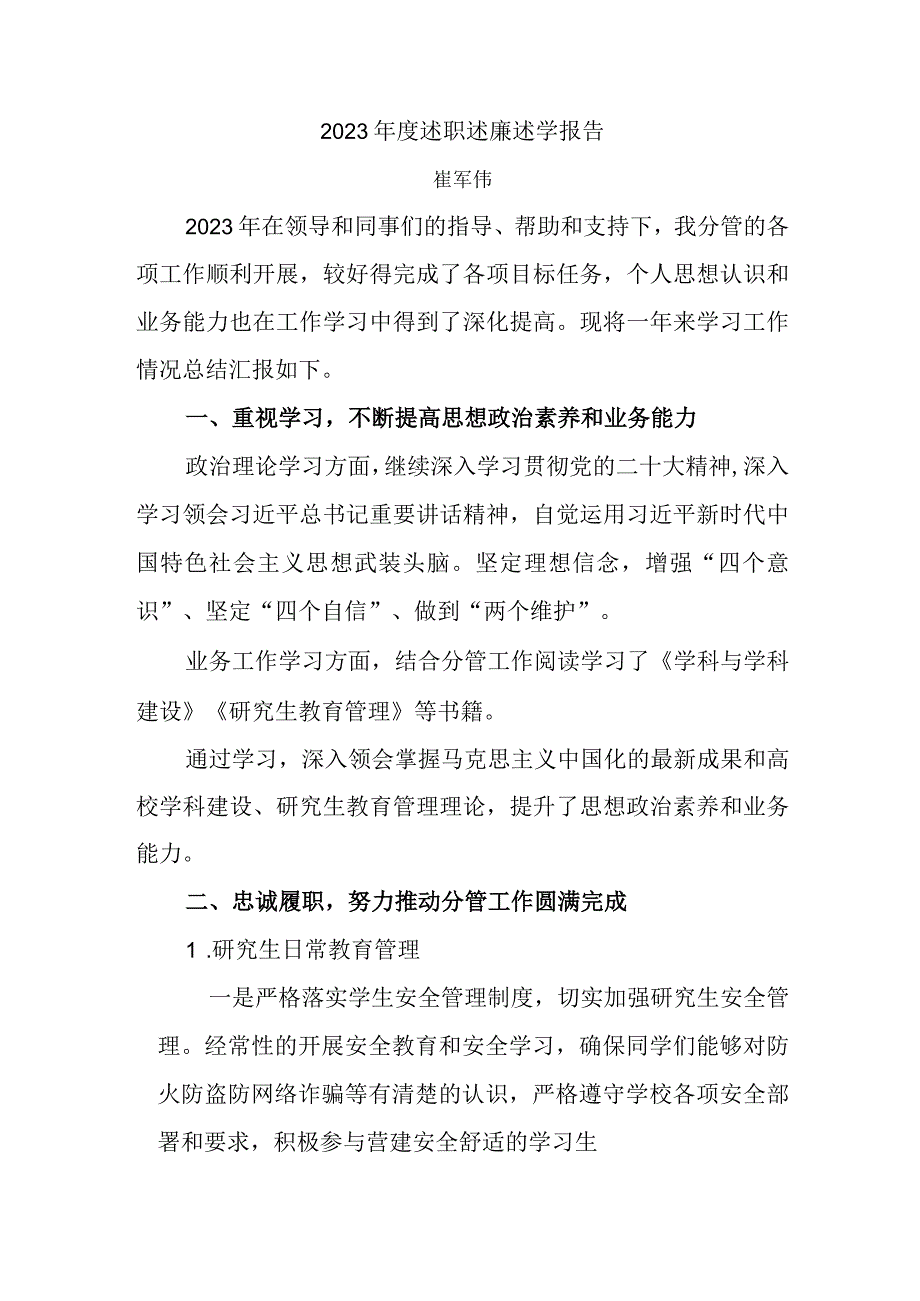 2023年度述职述廉述学报告

崔军伟

2023年在领导和同事们的指导、帮助和支持下，我分管的各项工作顺利开展，较好得完成了各项目标任务，个人思想认识和业务能力也在工作学习中得到了深化提高。现将一年来学习工作情况总结汇报如下。

一、重视学习，不断提高思想政治素养和业务能力

政治理论学习方面，继续深入学习贯彻党的二十大精神，深入学习领会习近平总书记重要讲话精神，自觉运用习近平新时代中国特色社会主义思想武装头脑。坚定理想信念，增强“四个意识”、坚定“四个自信”、做到“两个维护”。

业务工作学习方面，结合分管工作阅读学习了《学科与学科建设》《研究生教育管理》等书籍。

通过学习，深入领会掌握马克思主义中国化的最新成果和高校学科建设、研究生教育管理理论，提升了思想政治素养和业务能力。

二、忠诚履职，努力推动分管工作圆满完成

1 .研究生日常教育管理

一是严格落实学生安全管理制度，切实加强研究生安全管理。经常性的开展安全教育和安全学习，确保同学们能够对防火防盗防网络诈骗等有清楚的认识，严格遵守学校各项安全部署和要求，积极参与营建安全舒适的学习生